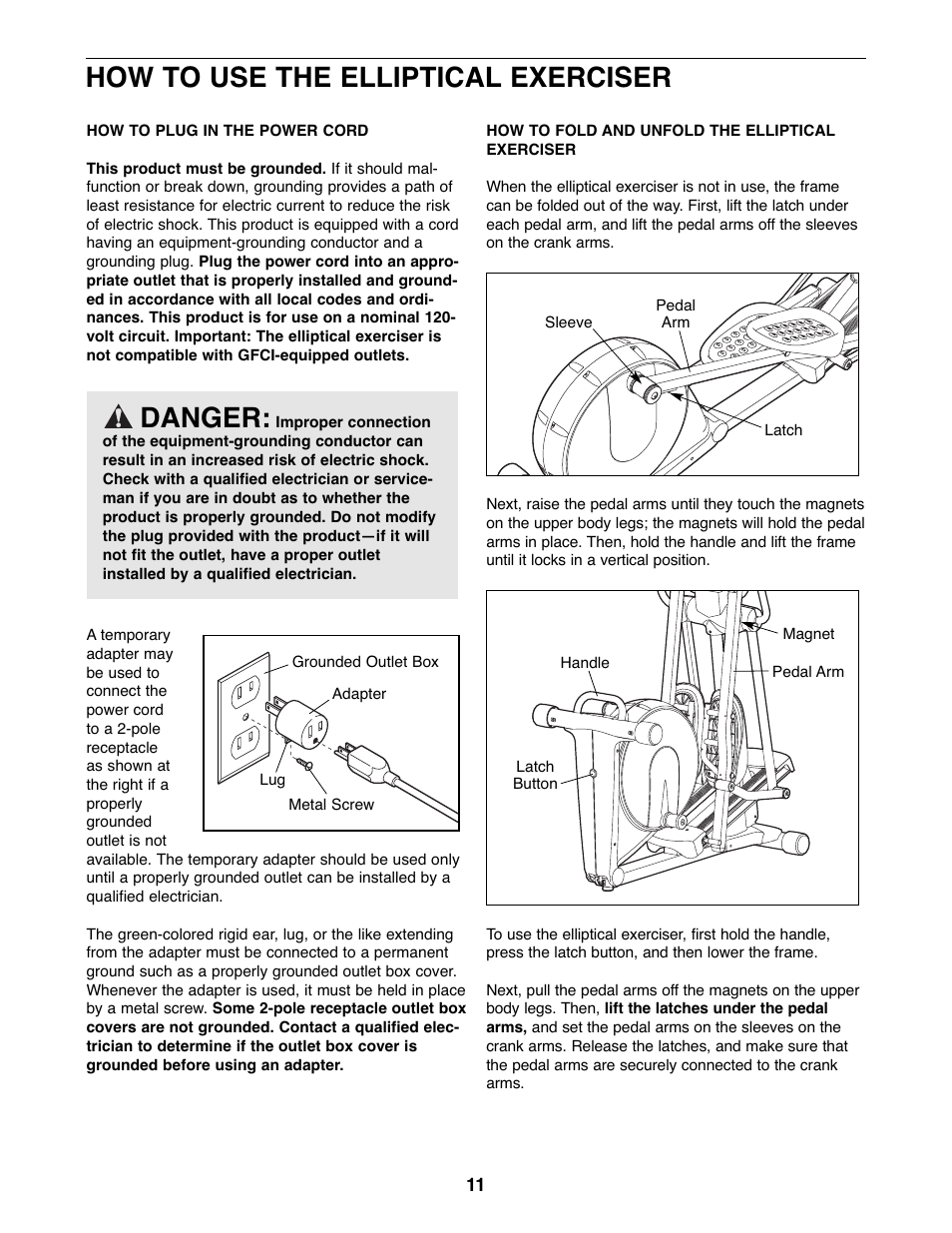 HOW TO USE THE ELLIPTICAL EXERCISER

HOW TO PLUG IN THE POWER CORD

This product must be grounded. If it should malfunction or break down, grounding provides a path of least resistance for electric current to reduce the risk of electric shock. This product is equipped with a cord having an equipment-grounding conductor and a grounding plug. Plug the power cord into an appropriate outlet that is properly installed and grounded in accordance with all local codes and ordinances. This product is for use on a nominal 120-volt circuit. Important: The elliptical exerciser is not compatible with GFCI-equipped outlets.

DANGER: Improper connection of the equipment-grounding conductor can result in an increased risk of electric shock. Check with a qualified electrician or serviceman if you are in doubt as to whether the product is properly grounded. Do not modify the plug provided with the product—if it will not fit the outlet, have a proper outlet installed by a qualified electrician.

A temporary adapter may be used to connect the power cord to a 2-pole receptacle as shown at the right if a properly grounded outlet is not available. The temporary adapter should be used only until a properly grounded outlet can be installed by a qualified electrician.

Grounded Outlet Box
Adapter
Lug
Metal Screw

The green-colored rigid ear, lug, or the like extending from the adapter must be connected to a permanent ground such as a properly grounded outlet box cover. Whenever the adapter is used, it must be held in place by a metal screw. Some 2-pole receptacle outlet box covers are not grounded. Contact a qualified electrician to determine if the outlet box cover is grounded before using an adapter.

HOW TO FOLD AND UNFOLD THE ELLIPTICAL EXERCISER

When the elliptical exerciser is not in use, the frame can be folded out of the way. First, lift the latch under each pedal arm, and lift the pedal arms off the sleeves on the crank arms.

Sleeve
Pedal Arm
Latch

Next, raise the pedal arms until they touch the magnets on the upper body legs; the magnets will hold the pedal arms in place. Then, hold the handle and lift the frame until it locks in a vertical position.

Magnet
Handle
Pedal Arm
Latch Button

To use the elliptical exerciser, first hold the handle, press the latch button, and then lower the frame.

Next, pull the pedal arms off the magnets on the upper body legs. Then, lift the latches under the pedal arms, and set the pedal arms on the sleeves on the crank arms. Release the latches, and make sure that the pedal arms are securely connected to the crank arms.

11